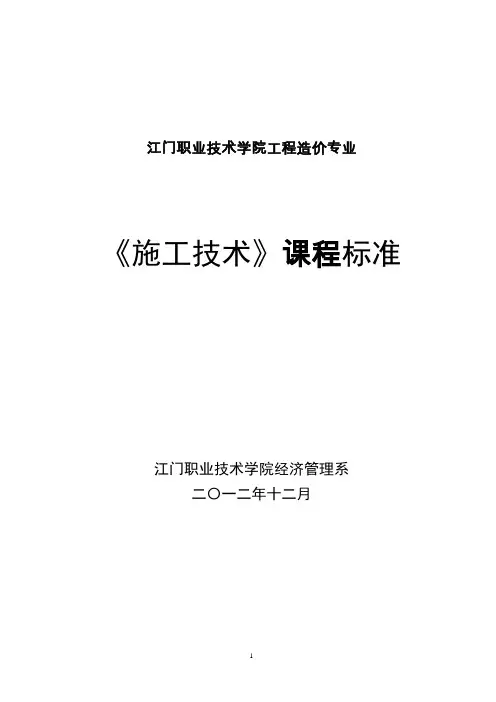 江门职业技术学院工程造价专业

《施工技术》课程标准

江门职业技术学院经济管理系
二〇一二年十二月

1